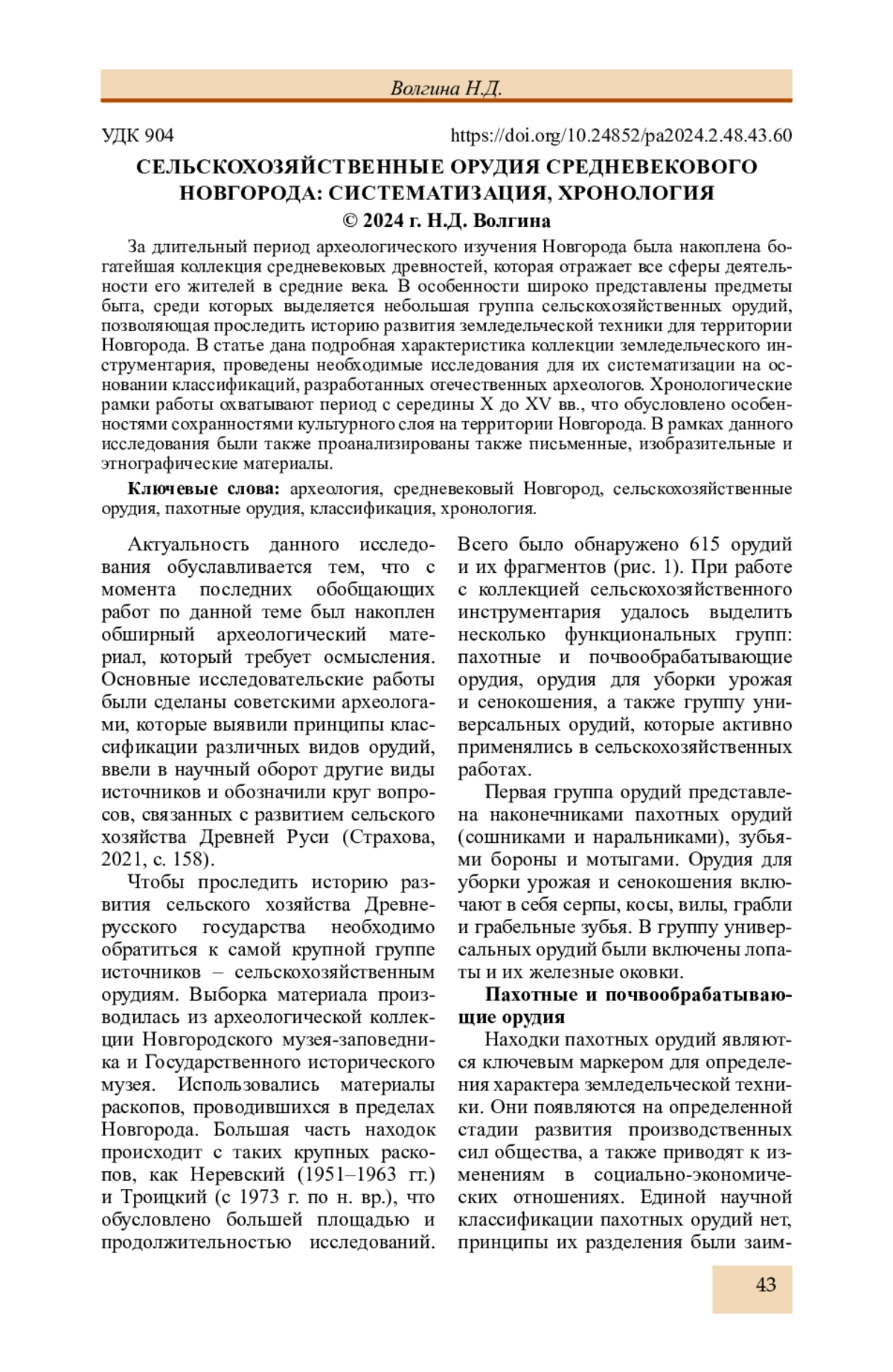 Волгина Н.Д.

УДК 904 https://doi.org/10.24852/pa2024.2.48.43.60

СЕЛЬСКОХОЗЯЙСТВЕННЫЕ ОРУДИЯ СРЕДНЕВЕКОВОГО НОВГОРОДА: СИСТЕМАТИЗАЦИЯ, ХРОНОЛОГИЯ

© 2024 г. Н.Д. Волгина

За длительный период археологического изучения Новгорода была накоплена богатейшая коллекция средневековых древностей, которая отражает все сферы деятельности его жителей в средние века. В особенности широко представлены предметы быта, среди которых выделяется небольшая группа сельскохозяйственных орудий, позволяющая проследить историю развития земледельческой техники для территории Новгорода. В статье дана подробная характеристика коллекции земледельческого инструментария, проведены необходимые исследования для их систематизации на основании классификаций, разработанных отечественных археологов. Хронологические рамки работы охватывают период с середины X до XV вв., что обусловлено особенностями сохранностями культурного слоя на территории Новгорода. В рамках данного исследования были также проанализированы также письменные, изобразительные и этнографические материалы.

Ключевые слова: археология, средневековый Новгород, сельскохозяйственные орудия, пахотные орудия, классификация, хронология.

Актуальность данного исследования обуславливается тем, что с момента последних обобщающих работ по данной теме был накоплен обширный археологический материал, который требует осмысления. Основные исследовательские работы были сделаны советскими археологами, которые выявили принципы классификации различных видов орудий, ввели в научный оборот другие виды источников и обозначили круг вопросов, связанных с развитием сельского хозяйства Древней Руси (Страхова, 2021, с. 158).

Чтобы проследить историю развития сельского хозяйства Древнерусского государства необходимо обратиться к самой крупной группе источников – сельскохозяйственным орудиям. Выборка материала производилась из археологической коллекции Новгородского музея-заповедника и Государственного исторического музея. Использовались материалы раскопов, проводившихся в пределах Новгорода. Большая часть находок происходит с таких крупных раскопов, как Неревский (1951–1963 гг.) и Троицкий (с 1973 г. по н. вр.), что обусловлено большей площадью и продолжительностью исследований. Всего было обнаружено 615 орудий и их фрагментов (рис. 1). При работе с коллекцией сельскохозяйственного инструментария удалось выделить несколько функциональных групп: пахотные и почвообрабатывающие орудия, орудия для уборки урожая и сенокошения, а также группу универсальных орудий, которые активно применялись в сельскохозяйственных работах.

Первая группа орудий представлена наконечниками пахотных орудий (сошниками и наральниками), зубьями бороны и мотыгами. Орудия для уборки урожая и сенокошения включают в себя серпы, косы, вилы, грабли и грабельные зубья. В группу универсальных орудий были включены лопаты и их железные оковки.

Пахотные и почвообрабатывающие орудия

Находки пахотных орудий являются ключевым маркером для определения характера земледельческой техники. Они появляются на определенной стадии развития производственных сил общества, а также приводят к изменениям в социально-экономических отношениях. Единой научной классификации пахотных орудий нет, принципы их разделения были заим-

43